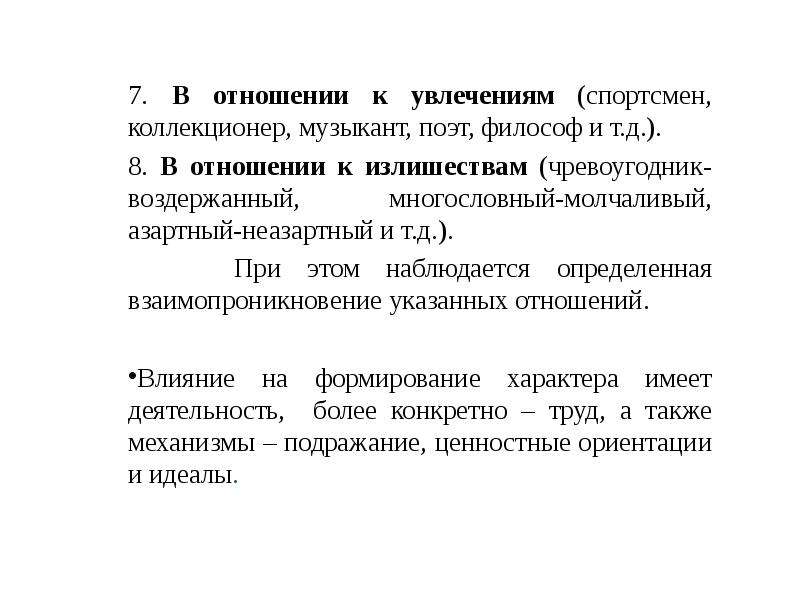 7. В отношении к увлечениям (спортсмен, коллекционер, музыкант, поэт, философ и т.д.).

8. В отношении к излишествам (чревоугодник-воздержанный, многословный-молчаливый, азартный-неазартный и т.д.).

При этом наблюдается определенная взаимопроникновение указанных отношений.

• Влияние на формирование характера имеет деятельность, более конкретно – труд, а также механизмы – подражание, ценностные ориентации и идеалы.